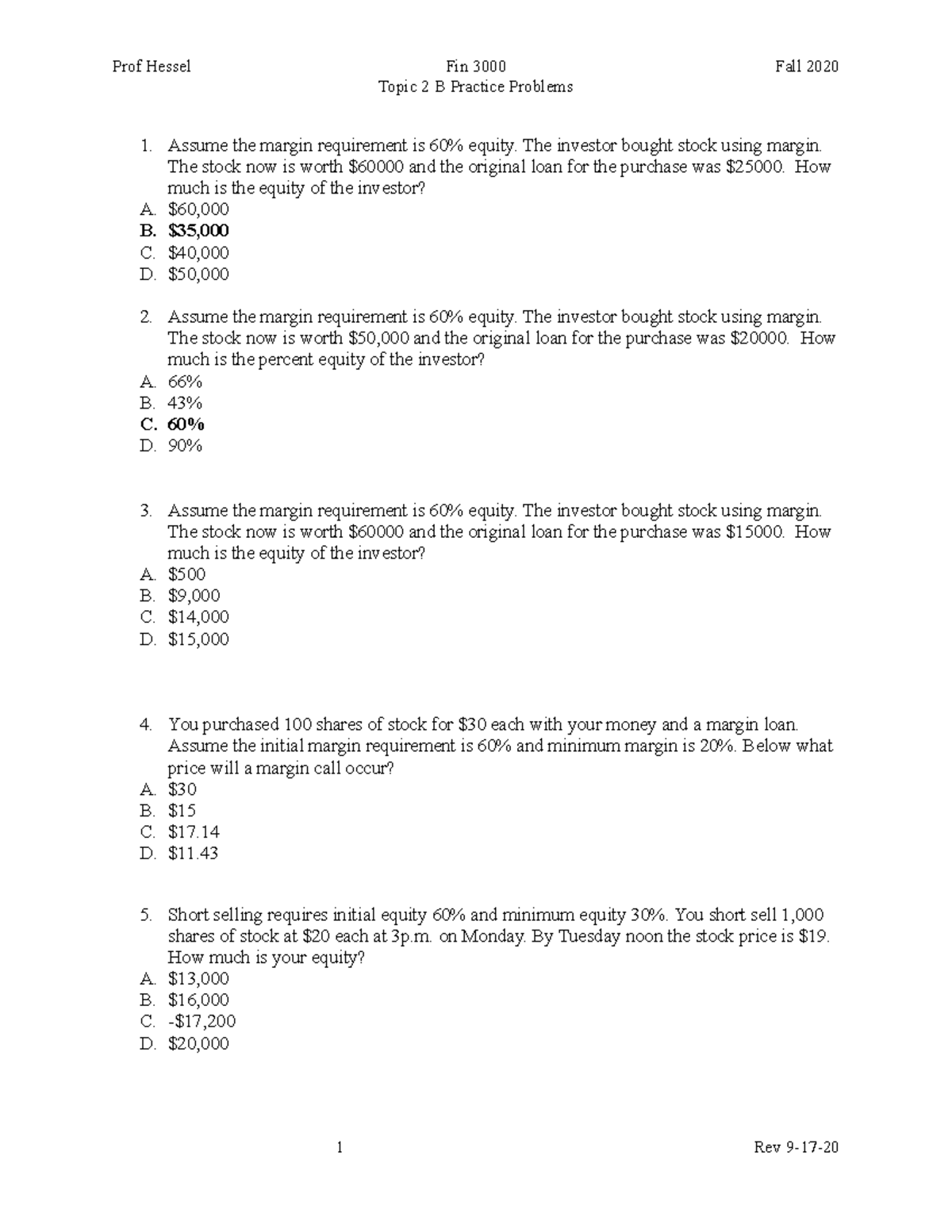 Prof Hessel Fin 3000 Fall 2020
Topic 2 B Practice Problems

1. Assume the margin requirement is 60% equity. The investor bought stock using margin. The stock now is worth \$60000 and the original loan for the purchase was \$25000. How much is the equity of the investor?
A. \$60,000
B. \$35,000
C. \$40,000
D. \$50,000

2. Assume the margin requirement is 60% equity. The investor bought stock using margin. The stock now is worth \$50,000 and the original loan for the purchase was \$20000. How much is the percent equity of the investor?
A. 66%
B. 43%
C. 60%
D. 90%

3. Assume the margin requirement is 60% equity. The investor bought stock using margin. The stock now is worth \$60000 and the original loan for the purchase was \$15000. How much is the equity of the investor?
A. \$500
B. \$9,000
C. \$14,000
D. \$15,000

4. You purchased 100 shares of stock for \$30 each with your money and a margin loan. Assume the initial margin requirement is 60% and minimum margin is 20%. Below what price will a margin call occur?
A. \$30
B. \$15
C. \$17.14
D. \$11.43

5. Short selling requires initial equity 60% and minimum equity 30%. You short sell 1,000 shares of stock at \$20 each at 3p.m. on Monday. By Tuesday noon the stock price is \$19. How much is your equity?
A. \$13,000
B. \$16,000
C. -\$17,200
D. \$20,000

1 Rev 9-17-20